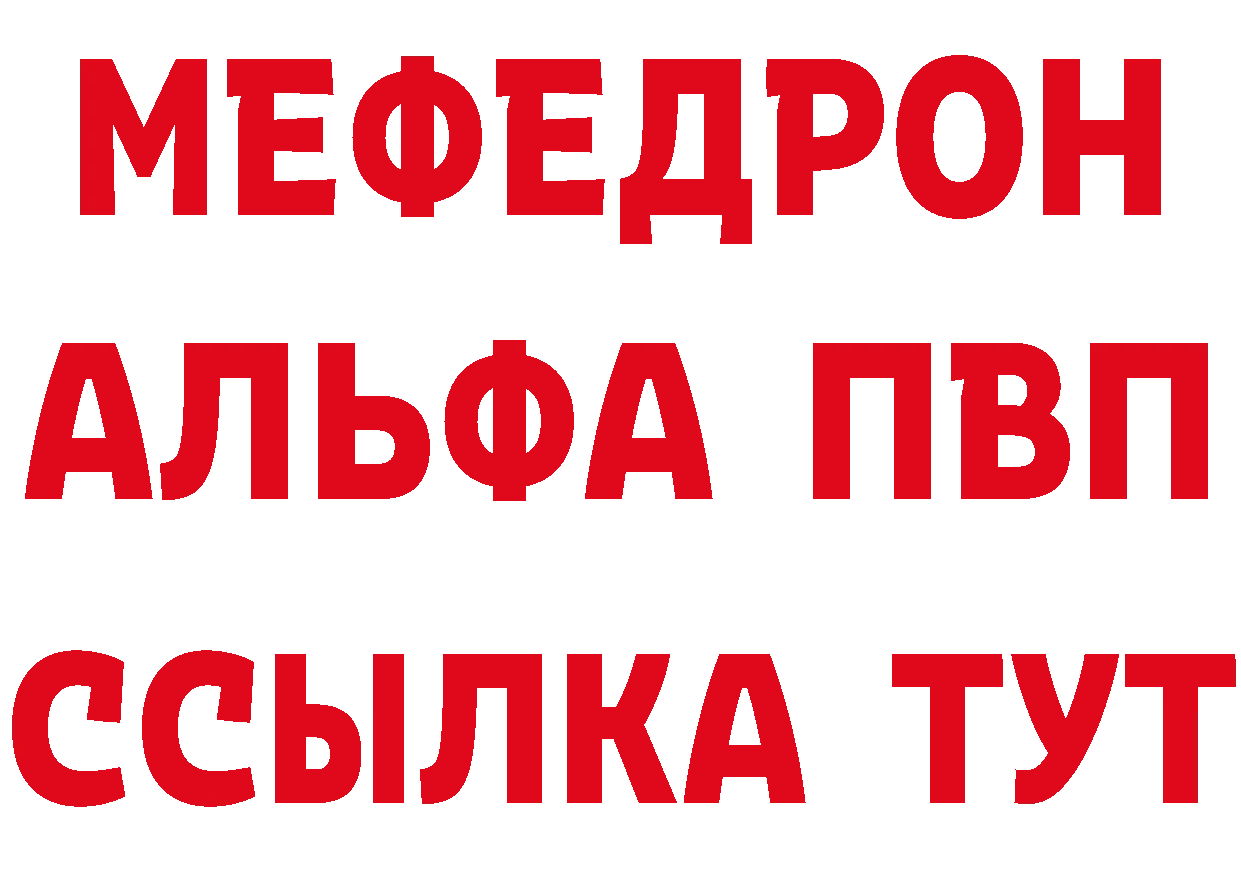 МЕФЕДРОН
АЛЬФА ПВП
ССЫЛКА ТУТ